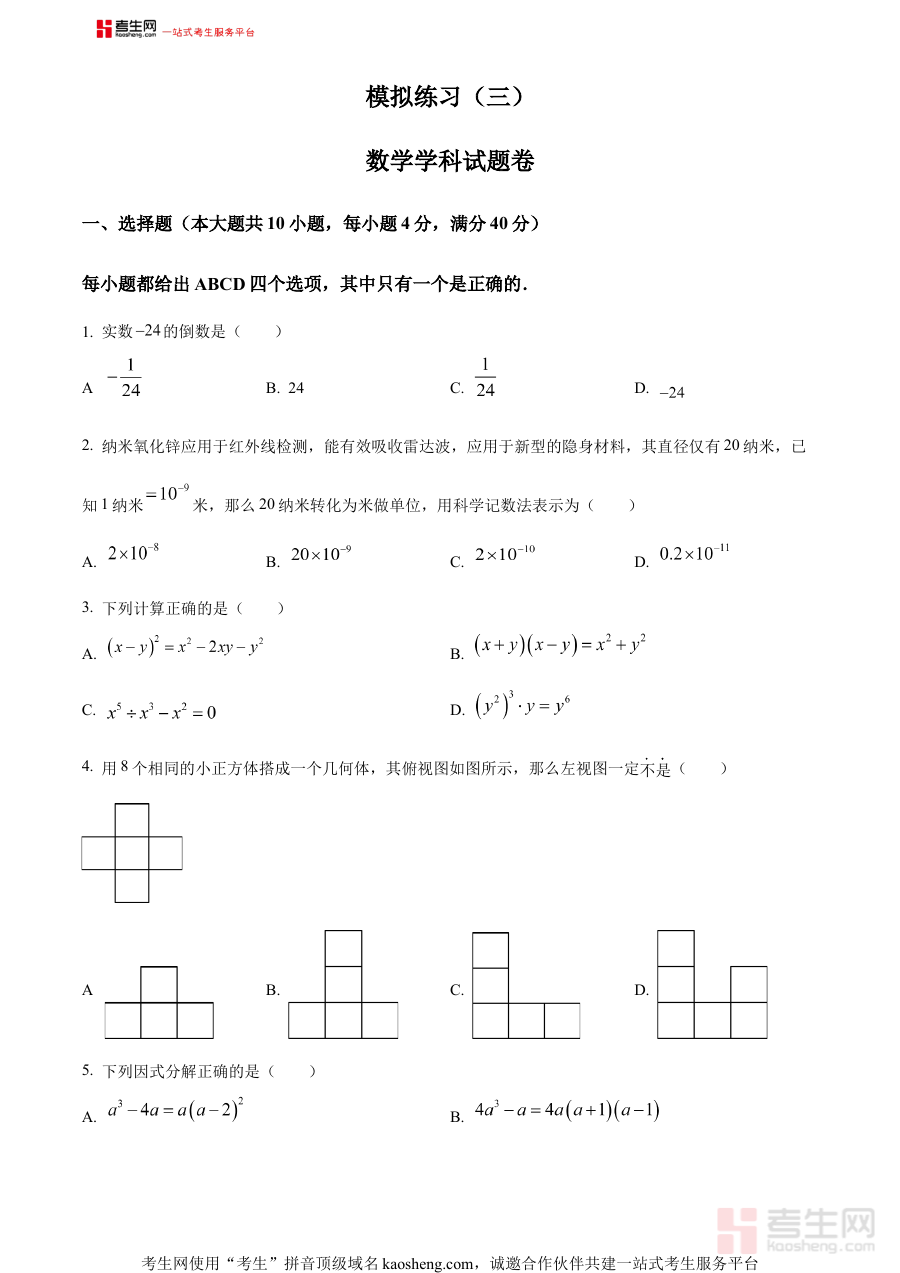 考生网 kaosheng.com 一站式考生服务平台

模拟练习（三）

数学学科试题卷

一、选择题（本大题共 10 小题，每小题 4 分，满分 40 分）

每小题都给出 ABCD 四个选项，其中只有一个是正确的.

1. 实数 $-24$ 的倒数是（　　）

A $-\frac{1}{24}$　　B. 24　　C. $\frac{1}{24}$　　D. $-24$

2. 纳米氧化锌应用于红外线检测，能有效吸收雷达波，应用于新型的隐身材料，其直径仅有 20 纳米，已知 1 纳米 $=10^{-9}$ 米，那么 20 纳米转化为米做单位，用科学记数法表示为（　　）

A. $2\times10^{-8}$　　B. $20\times10^{-9}$　　C. $2\times10^{-10}$　　D. $0.2\times10^{-11}$

3. 下列计算正确的是（　　）

A. $(x-y)^2=x^2-2xy-y^2$　　B. $(x+y)(x-y)=x^2+y^2$

C. $x^5\div x^3-x^2=0$　　D. $(y^2)^3\cdot y=y^6$

4. 用 8 个相同的小正方体搭成一个几何体，其俯视图如图所示，那么左视图一定不是（　　）

A　　B.　　C.　　D.

5. 下列因式分解正确的是（　　）

A. $a^3-4a=a(a-2)^2$　　B. $4a^3-a=4a(a+1)(a-1)$

考生网 kaosheng.com

考生网使用“考生”拼音顶级域名 kaosheng.com，诚邀合作伙伴共建一站式考生服务平台